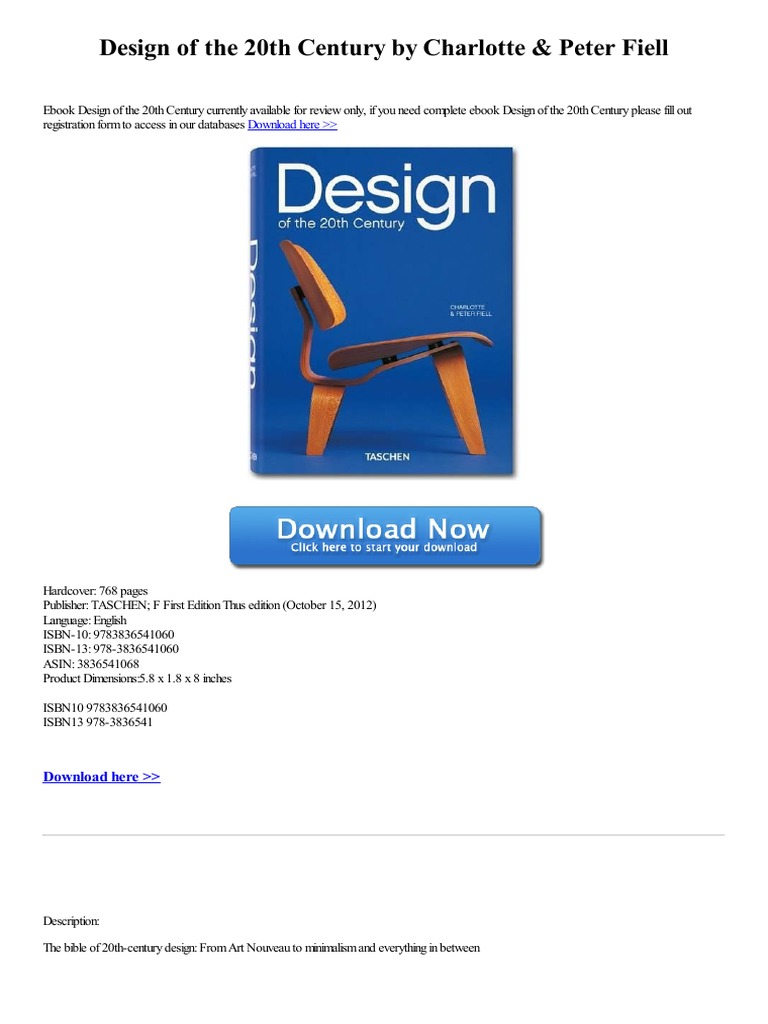 Design of the 20th Century by Charlotte & Peter Fiell

Ebook Design of the 20th Century currently available for review only, if you need complete ebook Design of the 20th Century please fill out registration form to access in our databases Download here >>

Design
of the 20th Century

CHARLOTTE
& PETER FIELL

TASCHEN

Design

Download Now
Click here to start your download

Hardcover: 768 pages
Publisher: TASCHEN; F First Edition Thus edition (October 15, 2012)
Language: English
ISBN-10: 9783836541060
ISBN-13: 978-3836541060
ASIN: 3836541068
Product Dimensions:5.8 x 1.8 x 8 inches

ISBN10 9783836541060
ISBN13 978-3836541

Download here >>

Description:

The bible of 20th-century design: From Art Nouveau to minimalism and everything in between